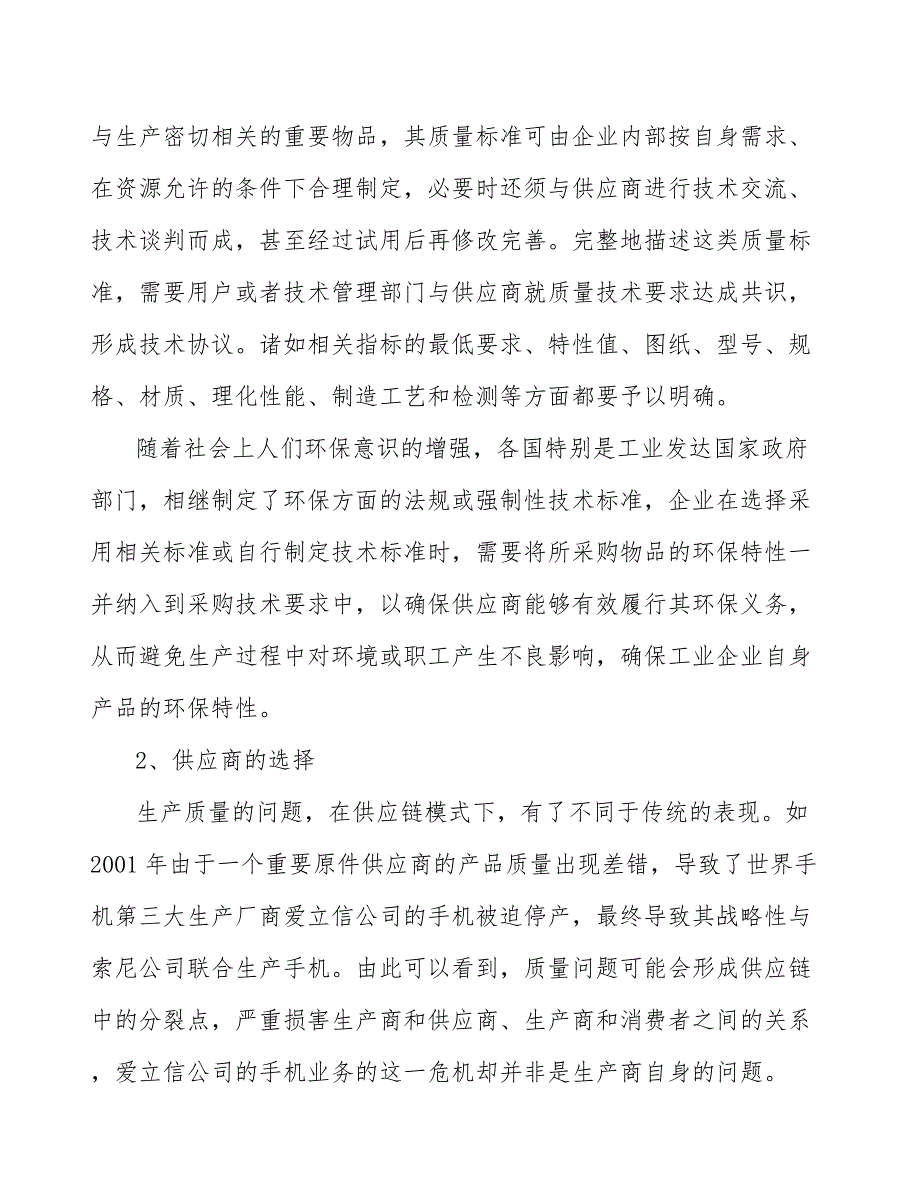 与生产密切相关的重要物品，其质量标准可由企业内部按自身需求、在资源允许的条件下合理制定，必要时还须与供应商进行技术交流、技术谈判而成，甚至经过试用后再修改完善。完整地描述这类质量标准，需要用户或者技术管理部门与供应商就质量技术要求达成共识，形成技术协议。诸如相关指标的最低要求、特性值、图纸、型号、规格、材质、理化性能、制造工艺和检测等方面都要予以明确。

随着社会上人们环保意识的增强，各国特别是工业发达国家政府部门，相继制定了环保方面的法规或强制性技术标准，企业在选择采用相关标准或自行制定技术标准时，需要将所采购物品的环保特性一并纳入到采购技术要求中，以确保供应商能够有效履行其环保义务，从而避免生产过程中对环境或职工产生不良影响，确保工业企业自身产品的环保特性。

2、供应商的选择

生产质量的问题，在供应链模式下，有了不同于传统的表现。如2001年由于一个重要原件供应商的产品质量出现差错，导致了世界手机第三大生产厂商爱立信公司的手机被迫停产，最终导致其战略性与索尼公司联合生产手机。由此可以看到，质量问题可能会形成供应链中的分裂点，严重损害生产商和供应商、生产商和消费者之间的关系，爱立信公司的手机业务的这一危机却并非是生产商自身的问题。